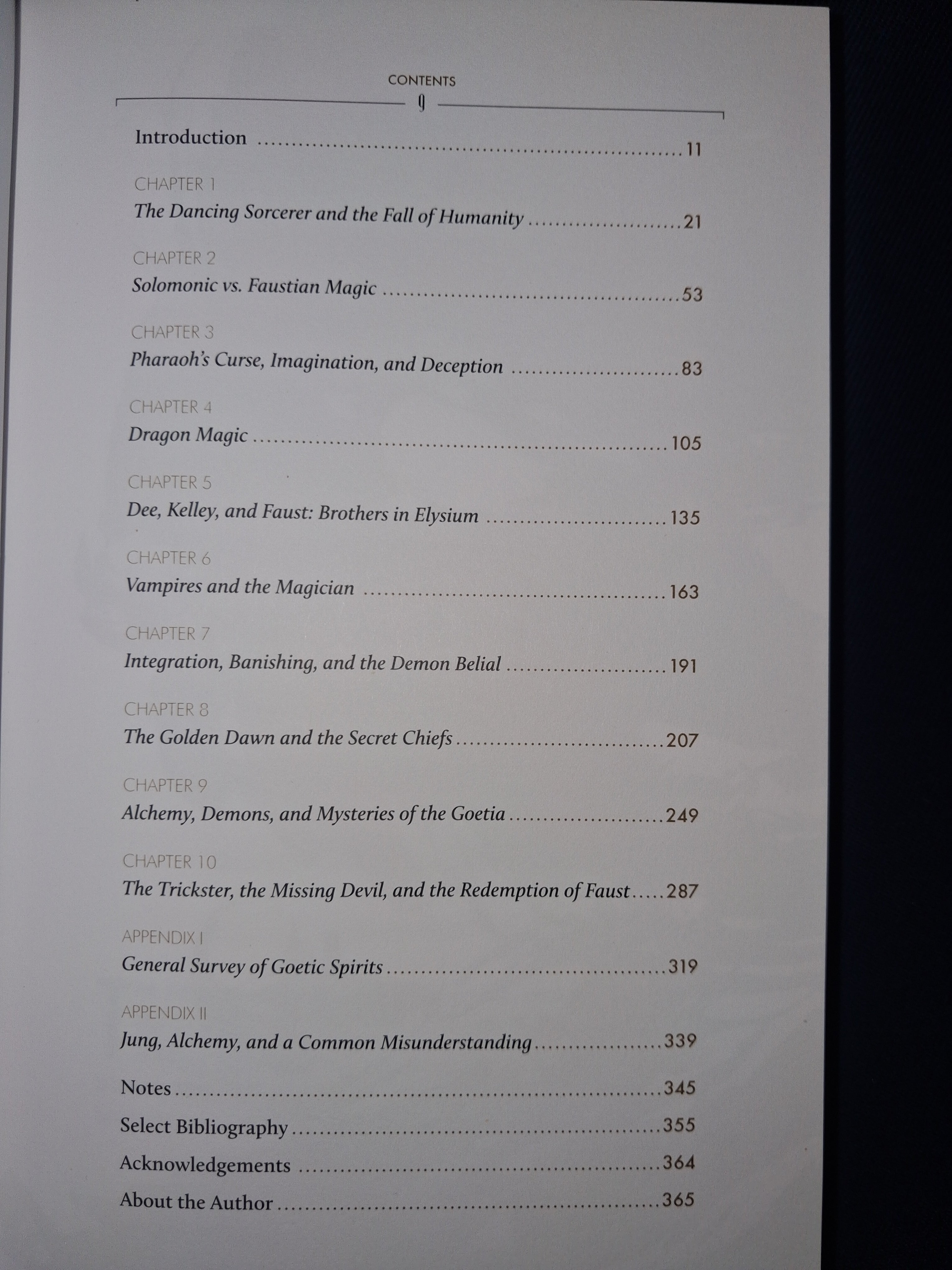 CONTENTS

Introduction 11

CHAPTER 1
The Dancing Sorcerer and the Fall of Humanity 21

CHAPTER 2
Solomonic vs. Faustian Magic 53

CHAPTER 3
Pharaoh's Curse, Imagination, and Deception 83

CHAPTER 4
Dragon Magic 105

CHAPTER 5
Dee, Kelley, and Faust: Brothers in Elysium 135

CHAPTER 6
Vampires and the Magician 163

CHAPTER 7
Integration, Banishing, and the Demon Belial 191

CHAPTER 8
The Golden Dawn and the Secret Chiefs 207

CHAPTER 9
Alchemy, Demons, and Mysteries of the Goetia 249

CHAPTER 10
The Trickster, the Missing Devil, and the Redemption of Faust 287

APPENDIX I
General Survey of Goetic Spirits 319

APPENDIX II
Jung, Alchemy, and a Common Misunderstanding 339

Notes 345
Select Bibliography 355
Acknowledgements 364
About the Author 365